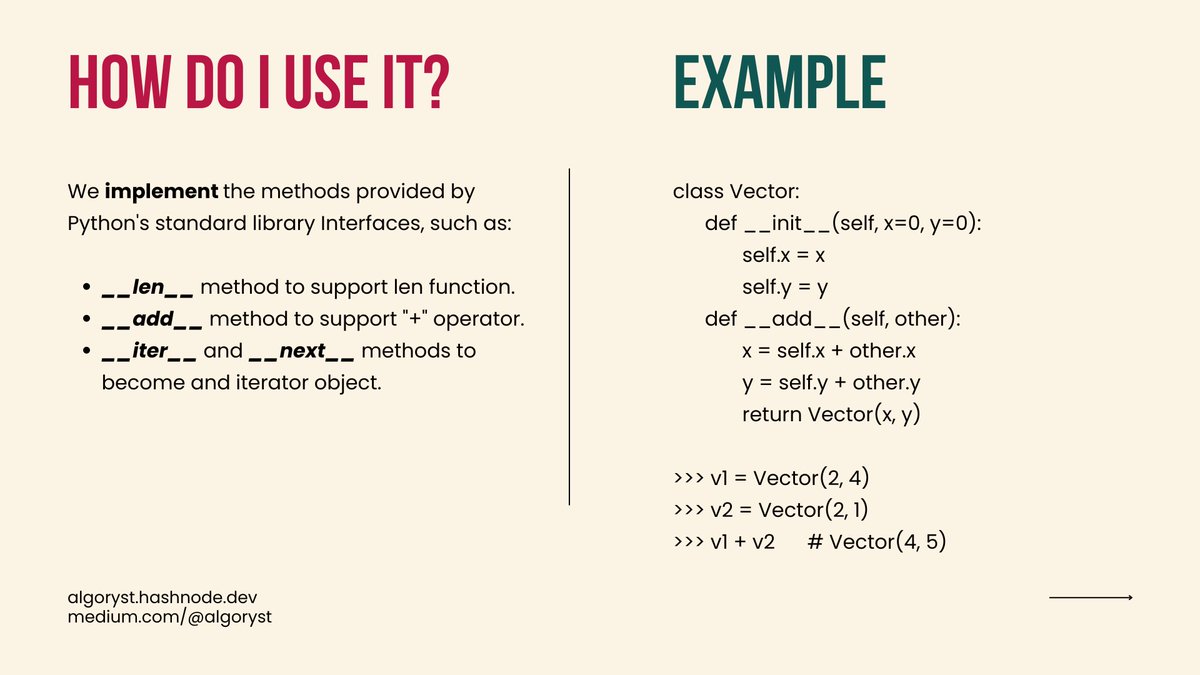 HOW DO I USE IT?

We implement the methods provided by Python's standard library Interfaces, such as:

• __len__ method to support len function.
• __add__ method to support "+" operator.
• __iter__ and __next__ methods to become and iterator object.

EXAMPLE

class Vector:
    def __init__(self, x=0, y=0):
        self.x = x
        self.y = y
    def __add__(self, other):
        x = self.x + other.x
        y = self.y + other.y
        return Vector(x, y)

>>> v1 = Vector(2, 4)
>>> v2 = Vector(2, 1)
>>> v1 + v2    # Vector(4, 5)

algoryst.hashnode.dev
medium.com/@algoryst